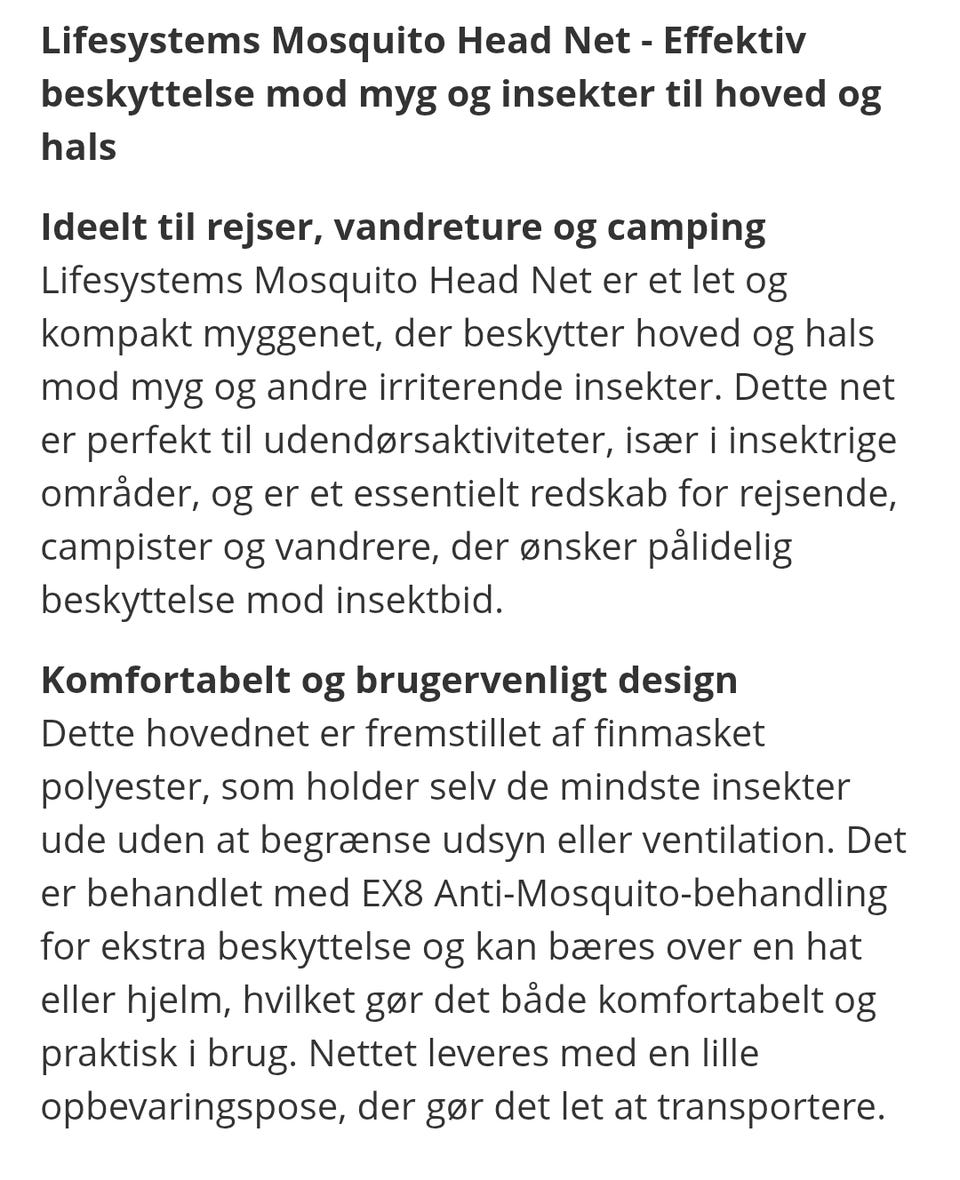 Lifesystems Mosquito Head Net - Effektiv beskyttelse mod myg og insekter til hoved og hals

Ideelt til rejser, vandreture og camping
Lifesystems Mosquito Head Net er et let og kompakt myggenet, der beskytter hoved og hals mod myg og andre irriterende insekter. Dette net er perfekt til udendørsaktiviteter, især i insektrige områder, og er et essentielt redskab for rejsende, campister og vandrere, der ønsker pålidelig beskyttelse mod insektbid.

Komfortabelt og brugervenligt design
Dette hovednet er fremstillet af finmasket polyester, som holder selv de mindste insekter ude uden at begrænse udsyn eller ventilation. Det er behandlet med EX8 Anti-Mosquito-behandling for ekstra beskyttelse og kan bæres over en hat eller hjelm, hvilket gør det både komfortabelt og praktisk i brug. Nettet leveres med en lille opbevaringspose, der gør det let at transportere.